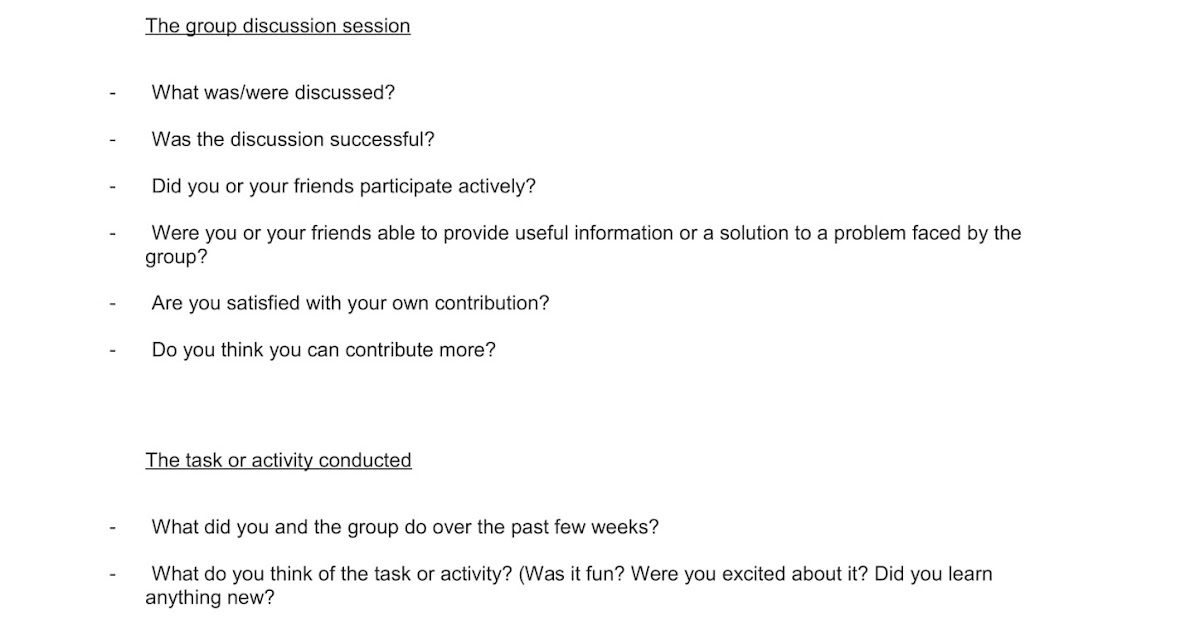 The group discussion session

- What was/were discussed?

- Was the discussion successful?

- Did you or your friends participate actively?

- Were you or your friends able to provide useful information or a solution to a problem faced by the group?

- Are you satisfied with your own contribution?

- Do you think you can contribute more?

The task or activity conducted

- What did you and the group do over the past few weeks?

- What do you think of the task or activity? (Was it fun? Were you excited about it? Did you learn anything new?